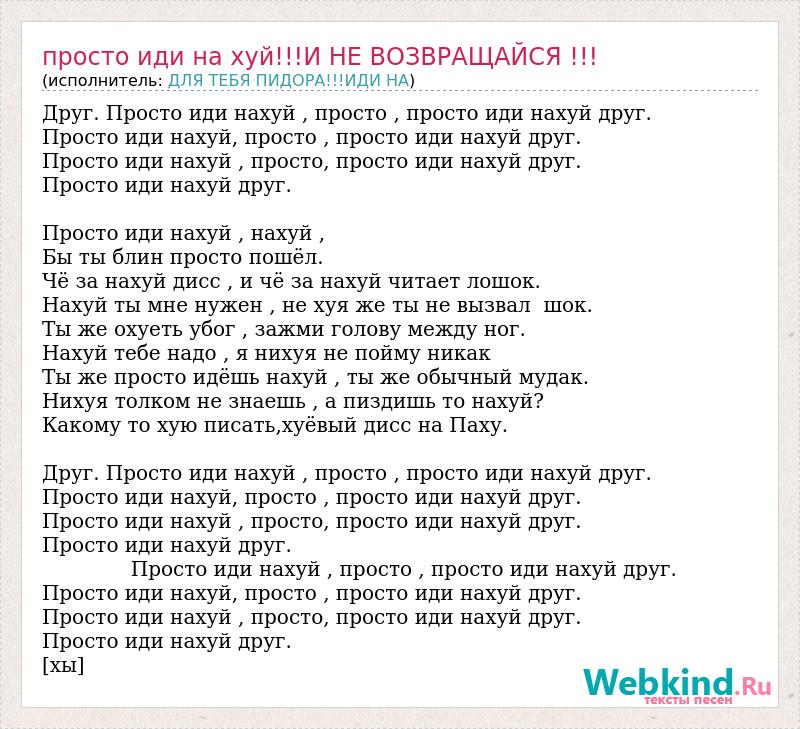 просто иди на хуй!!!И НЕ ВОЗВРАЩАЙСЯ !!!
(исполнитель: ДЛЯ ТЕБЯ ПИДОРА!!!ИДИ НА)

Друг. Просто иди нахуй , просто , просто иди нахуй друг.
Просто иди нахуй, просто , просто иди нахуй друг.
Просто иди нахуй , просто, просто иди нахуй друг.
Просто иди нахуй друг.

Просто иди нахуй , нахуй ,
Бы ты блин просто пошёл.
Чё за нахуй дисс , и чё за нахуй читает лошок.
Нахуй ты мне нужен , не хуя же ты не вызвал шок.
Ты же охуеть убог , зажми голову между ног.
Нахуй тебе надо , я нихуя не пойму никак
Ты же просто идёшь нахуй , ты же обычный мудак.
Нихуя толком не знаешь , а пиздишь то нахуй?
Какому то хую писать,хуёвый дисс на Паху.

Друг. Просто иди нахуй , просто , просто иди нахуй друг.
Просто иди нахуй, просто , просто иди нахуй друг.
Просто иди нахуй , просто, просто иди нахуй друг.
Просто иди нахуй друг.
Просто иди нахуй , просто , просто иди нахуй друг.
Просто иди нахуй, просто , просто иди нахуй друг.
Просто иди нахуй , просто, просто иди нахуй друг.
Просто иди нахуй друг.
[хы]

Webkind.Ru
тексты песен